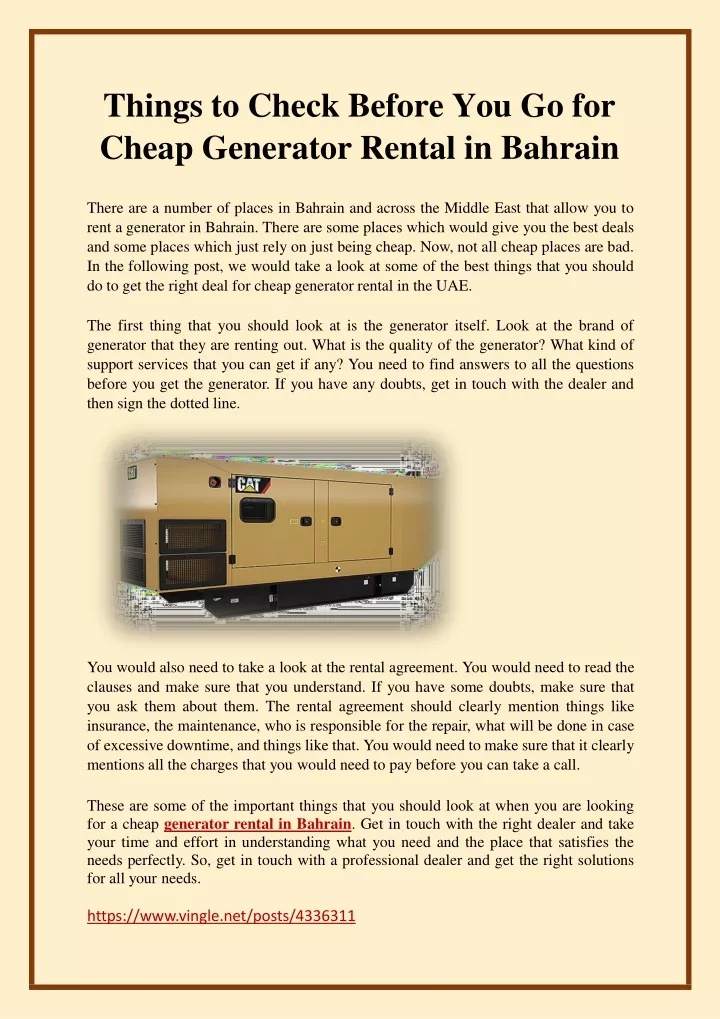 Things to Check Before You Go for Cheap Generator Rental in Bahrain

There are a number of places in Bahrain and across the Middle East that allow you to rent a generator in Bahrain. There are some places which would give you the best deals and some places which just rely on just being cheap. Now, not all cheap places are bad. In the following post, we would take a look at some of the best things that you should do to get the right deal for cheap generator rental in the UAE.

The first thing that you should look at is the generator itself. Look at the brand of generator that they are renting out. What is the quality of the generator? What kind of support services that you can get if any? You need to find answers to all the questions before you get the generator. If you have any doubts, get in touch with the dealer and then sign the dotted line.

CAT

You would also need to take a look at the rental agreement. You would need to read the clauses and make sure that you understand. If you have some doubts, make sure that you ask them about them. The rental agreement should clearly mention things like insurance, the maintenance, who is responsible for the repair, what will be done in case of excessive downtime, and things like that. You would need to make sure that it clearly mentions all the charges that you would need to pay before you can take a call.

These are some of the important things that you should look at when you are looking for a cheap generator rental in Bahrain. Get in touch with the right dealer and take your time and effort in understanding what you need and the place that satisfies the needs perfectly. So, get in touch with a professional dealer and get the right solutions for all your needs.

https://www.vingle.net/posts/4336311